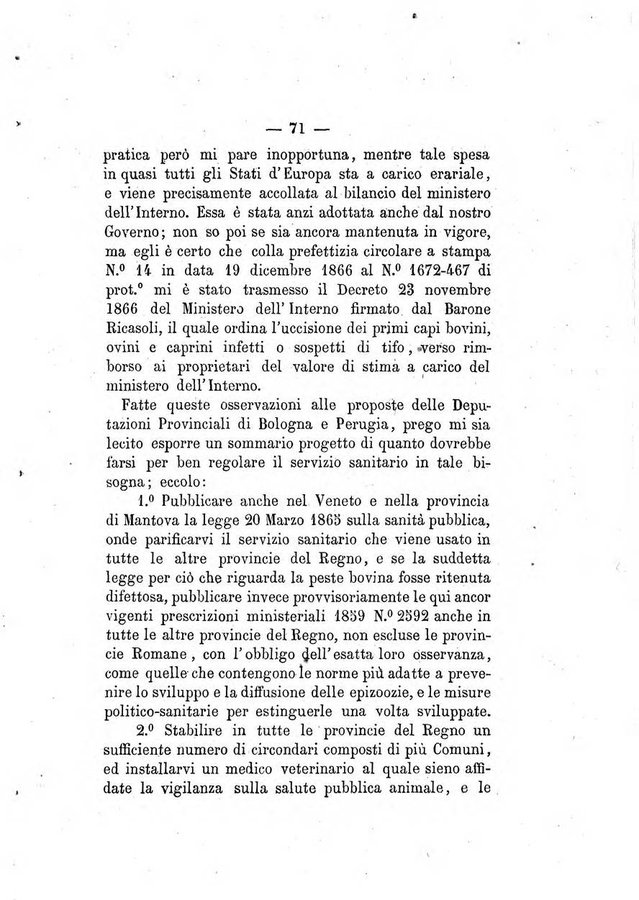 — 71 —

pratica però mi pare inopportuna, mentre tale spesa in quasi tutti gli Stati d'Europa sta a carico erariale, e viene precisamente accollata al bilancio del ministero dell'Interno. Essa è stata anzi adottata anche dal nostro Governo; non so poi se sia ancora mantenuta in vigore, ma egli è certo che colla prefettizia circolare a stampa N.º 14 in data 19 dicembre 1866 al N.º 1672-467 di prot.º mi è stato trasmesso il Decreto 23 novembre 1866 del Ministero dell'Interno firmato dal Barone Ricasoli, il quale ordina l'uccisione dei primi capi bovini, ovini e caprini infetti o sospetti di tifo, verso rimborso ai proprietari del valore di stima a carico del ministero dell'Interno.

Fatte queste osservazioni alle proposte delle Deputazioni Provinciali di Bologna e Perugia, prego mi sia lecito esporre un sommario progetto di quanto dovrebbe farsi per ben regolare il servizio sanitario in tale bisogna; eccolo:

1.º Pubblicare anche nel Veneto e nella provincia di Mantova la legge 20 Marzo 1865 sulla sanità pubblica, onde parificarvi il servizio sanitario che viene usato in tutte le altre provincie del Regno, e se la suddetta legge per ciò che riguarda la peste bovina fosse ritenuta difettosa, pubblicare invece provvisoriamente le qui ancor vigenti prescrizioni ministeriali 1859 N.º 2592 anche in tutte le altre provincie del Regno, non escluse le provincie Romane, con l'obbligo dell'esatta loro osservanza, come quelle che contengono le norme più adatte a prevenire lo sviluppo e la diffusione delle epizoozie, e le misure politico-sanitarie per estinguerle una volta sviluppate.

2.º Stabilire in tutte le provincie del Regno un sufficiente numero di circondari composti di più Comuni, ed installarvi un medico veterinario al quale sieno affidate la vigilanza sulla salute pubblica animale, e le